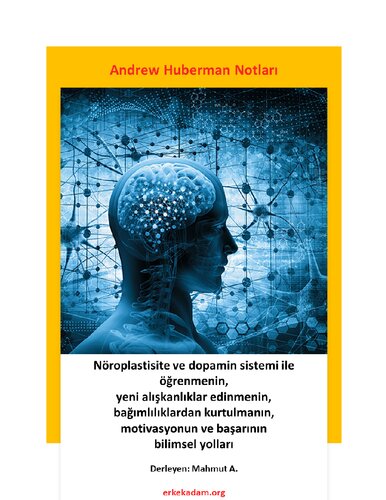 Andrew Huberman Notları

Nöroplastisite ve dopamin sistemi ile öğrenmenin, yeni alışkanlıklar edinmenin, bağımlılıklardan kurtulmanın, motivasyonun ve başarının bilimsel yolları

Derleyen: Mahmut A.

erkekadam.org